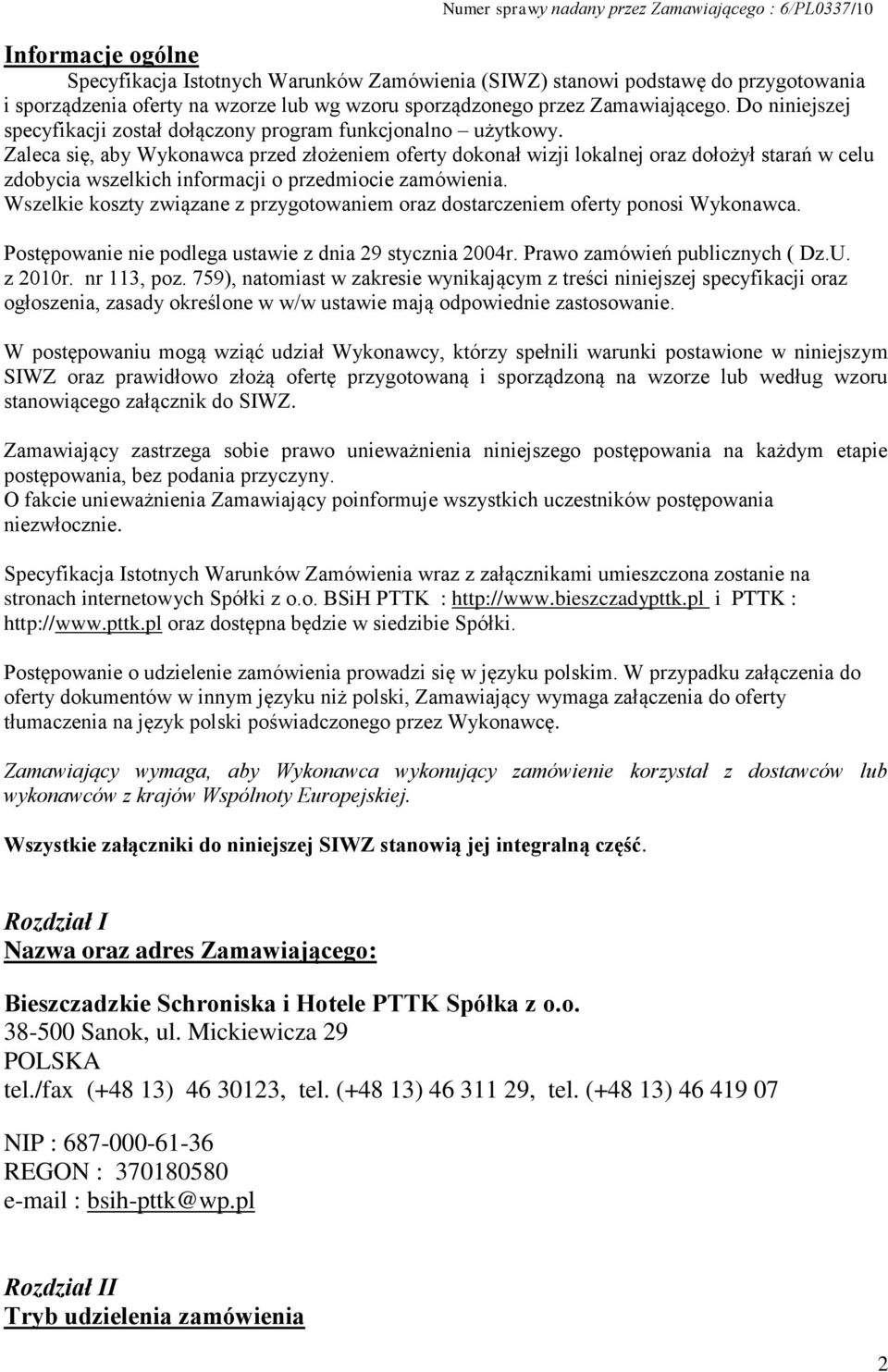 Numer sprawy nadany przez Zamawiającego : 6/PL0337/10

Informacje ogólne
Specyfikacja Istotnych Warunków Zamówienia (SIWZ) stanowi podstawę do przygotowania i sporządzenia oferty na wzorze lub wg wzoru sporządzonego przez Zamawiającego. Do niniejszej specyfikacji został dołączony program funkcjonalno – użytkowy.
Zaleca się, aby Wykonawca przed złożeniem oferty dokonał wizji lokalnej oraz dołożył starań w celu zdobycia wszelkich informacji o przedmiocie zamówienia.
Wszelkie koszty związane z przygotowaniem oraz dostarczeniem oferty ponosi Wykonawca.

Postępowanie nie podlega ustawie z dnia 29 stycznia 2004r. Prawo zamówień publicznych ( Dz.U. z 2010r. nr 113, poz. 759), natomiast w zakresie wynikającym z treści niniejszej specyfikacji oraz ogłoszenia, zasady określone w w/w ustawie mają odpowiednie zastosowanie.

W postępowaniu mogą wziąć udział Wykonawcy, którzy spełnili warunki postawione w niniejszym SIWZ oraz prawidłowo złożą ofertę przygotowaną i sporządzoną na wzorze lub według wzoru stanowiącego załącznik do SIWZ.

Zamawiający zastrzega sobie prawo unieważnienia niniejszego postępowania na każdym etapie postępowania, bez podania przyczyny.
O fakcie unieważnienia Zamawiający poinformuje wszystkich uczestników postępowania niezwłocznie.

Specyfikacja Istotnych Warunków Zamówienia wraz z załącznikami umieszczona zostanie na stronach internetowych Spółki z o.o. BSiH PTTK : http://www.bieszczadypttk.pl i PTTK : http://www.pttk.pl oraz dostępna będzie w siedzibie Spółki.

Postępowanie o udzielenie zamówienia prowadzi się w języku polskim. W przypadku załączenia do oferty dokumentów w innym języku niż polski, Zamawiający wymaga załączenia do oferty tłumaczenia na język polski poświadczonego przez Wykonawcę.

Zamawiający wymaga, aby Wykonawca wykonujący zamówienie korzystał z dostawców lub wykonawców z krajów Wspólnoty Europejskiej.

Wszystkie załączniki do niniejszej SIWZ stanowią jej integralną część.

Rozdział I
Nazwa oraz adres Zamawiającego:

Bieszczadzkie Schroniska i Hotele PTTK Spółka z o.o.
38-500 Sanok, ul. Mickiewicza 29
POLSKA
tel./fax (+48 13) 46 30123, tel. (+48 13) 46 311 29, tel. (+48 13) 46 419 07

NIP : 687-000-61-36
REGON : 370180580
e-mail : bsih-pttk@wp.pl

Rozdział II
Tryb udzielenia zamówienia

2